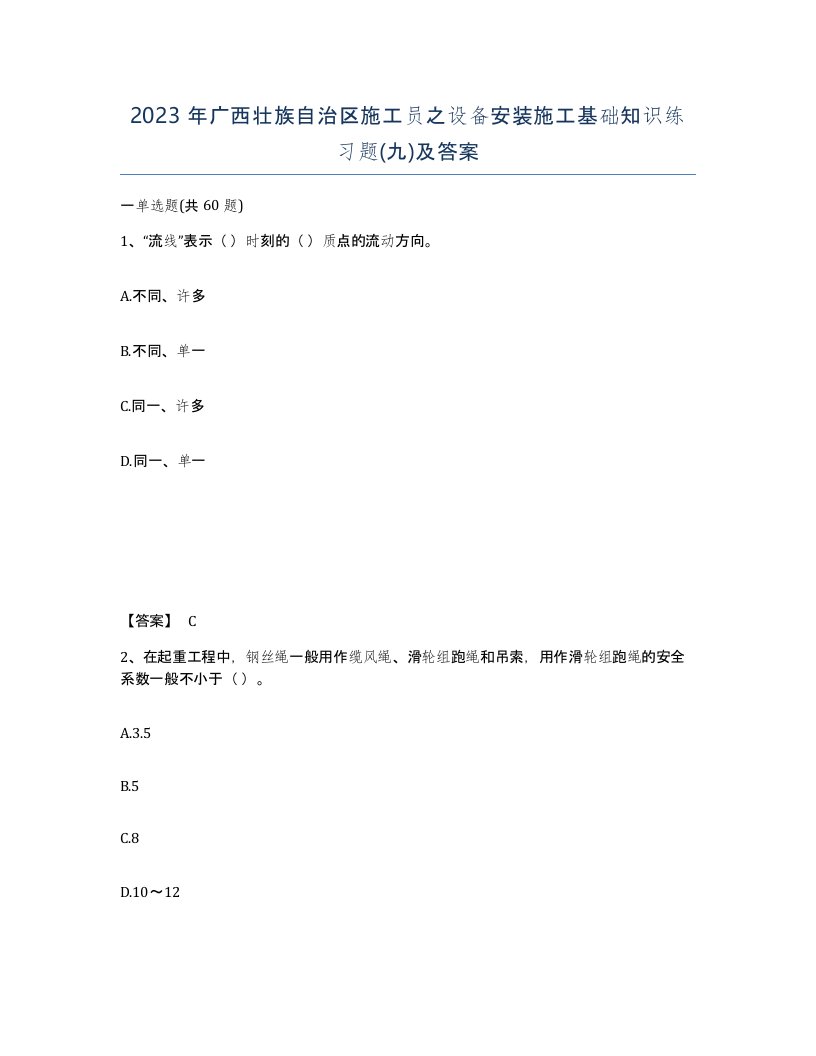 2023 年广西壮族自治区施工员之设备安装施工基础知识练习题(九)及答案

一单选题(共 60 题)

1、“流线”表示（）时刻的（）质点的流动方向。

A.不同、许多

B.不同、单一

C.同一、许多

D.同一、单一

【答案】 C

2、在起重工程中，钢丝绳一般用作缆风绳、滑轮组跑绳和吊索，用作滑轮组跑绳的安全系数一般不小于（）。

A.3.5

B.5

C.8

D.10～12